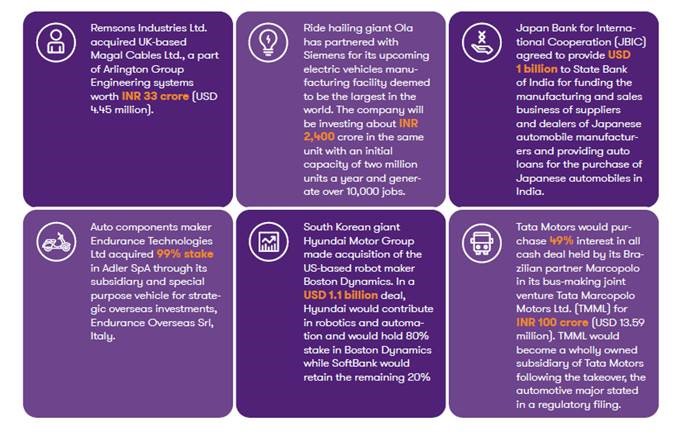 Remsons Industries Ltd. acquired UK-based Magal Cables Ltd., a part of Arlington Group Engineering systems worth INR 33 crore (USD 4.45 million).

Ride hailing giant Ola has partnered with Siemens for its upcoming electric vehicles manufacturing facility deemed to be the largest in the world. The company will be investing about INR 2,400 crore in the same unit with an initial capacity of two million units a year and generate over 10,000 jobs.

Japan Bank for International Cooperation (JBIC) agreed to provide USD 1 billion to State Bank of India for funding the manufacturing and sales business of suppliers and dealers of Japanese automobile manufacturers and providing auto loans for the purchase of Japanese automobiles in India.

Auto components maker Endurance Technologies Ltd acquired 99% stake in Adler SpA through its subsidiary and special purpose vehicle for strategic overseas investments, Endurance Overseas Srl, Italy.

South Korean giant Hyundai Motor Group made acquisition of the US-based robot maker Boston Dynamics. In a USD 1.1 billion deal, Hyundai would contribute in robotics and automation and would hold 80% stake in Boston Dynamics while SoftBank would retain the remaining 20%

Tata Motors would purchase 49% interest in all cash deal held by its Brazilian partner Marcopolo in its bus-making joint venture Tata Marcopolo Motors Ltd. (TMML) for INR 100 crore (USD 13.59 million). TMML would become a wholly owned subsidiary of Tata Motors following the takeover, the automotive major stated in a regulatory filing.